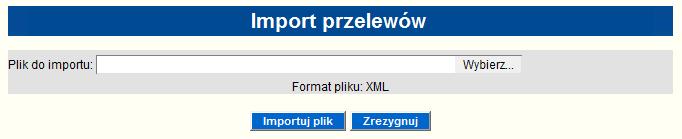 Import przelewów

Plik do importu: Wybierz...

Format pliku: XML

Importuj plik Zrezygnuj